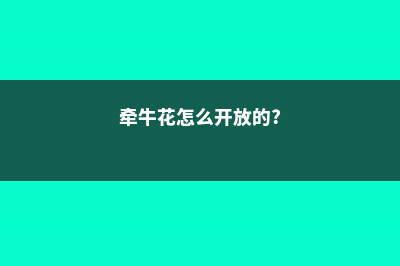 牵牛花怎么开放的?